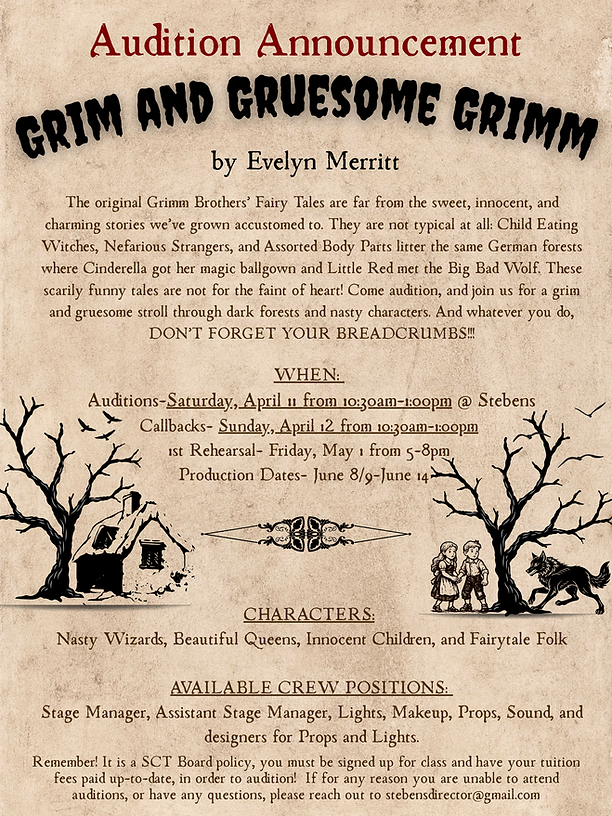 Audition Announcement

GRIM AND GRUESOME GRIMM

by Evelyn Merritt

The original Grimm Brothers' Fairy Tales are far from the sweet, innocent, and charming stories we've grown accustomed to. They are not typical at all: Child Eating Witches, Nefarious Strangers, and Assorted Body Parts litter the same German forests where Cinderella got her magic ballgown and Little Red met the Big Bad Wolf. These scarily funny tales are not for the faint of heart! Come audition, and join us for a grim and gruesome stroll through dark forests and nasty characters. And whatever you do, DON'T FORGET YOUR BREADCRUMBS!!!

WHEN:

Auditions-Saturday, April 11 from 10:30am-1:00pm @ Stebens
Callbacks- Sunday, April 12 from 10:30am-1:00pm
1st Rehearsal- Friday, May 1 from 5-8pm
Production Dates- June 8/9-June 14

CHARACTERS:

Nasty Wizards, Beautiful Queens, Innocent Children, and Fairytale Folk

AVAILABLE CREW POSITIONS:

Stage Manager, Assistant Stage Manager, Lights, Makeup, Props, Sound, and designers for Props and Lights.

Remember! It is a SCT Board policy, you must be signed up for class and have your tuition fees paid up-to-date, in order to audition! If for any reason you are unable to attend auditions, or have any questions, please reach out to stebensdirector@gmail.com